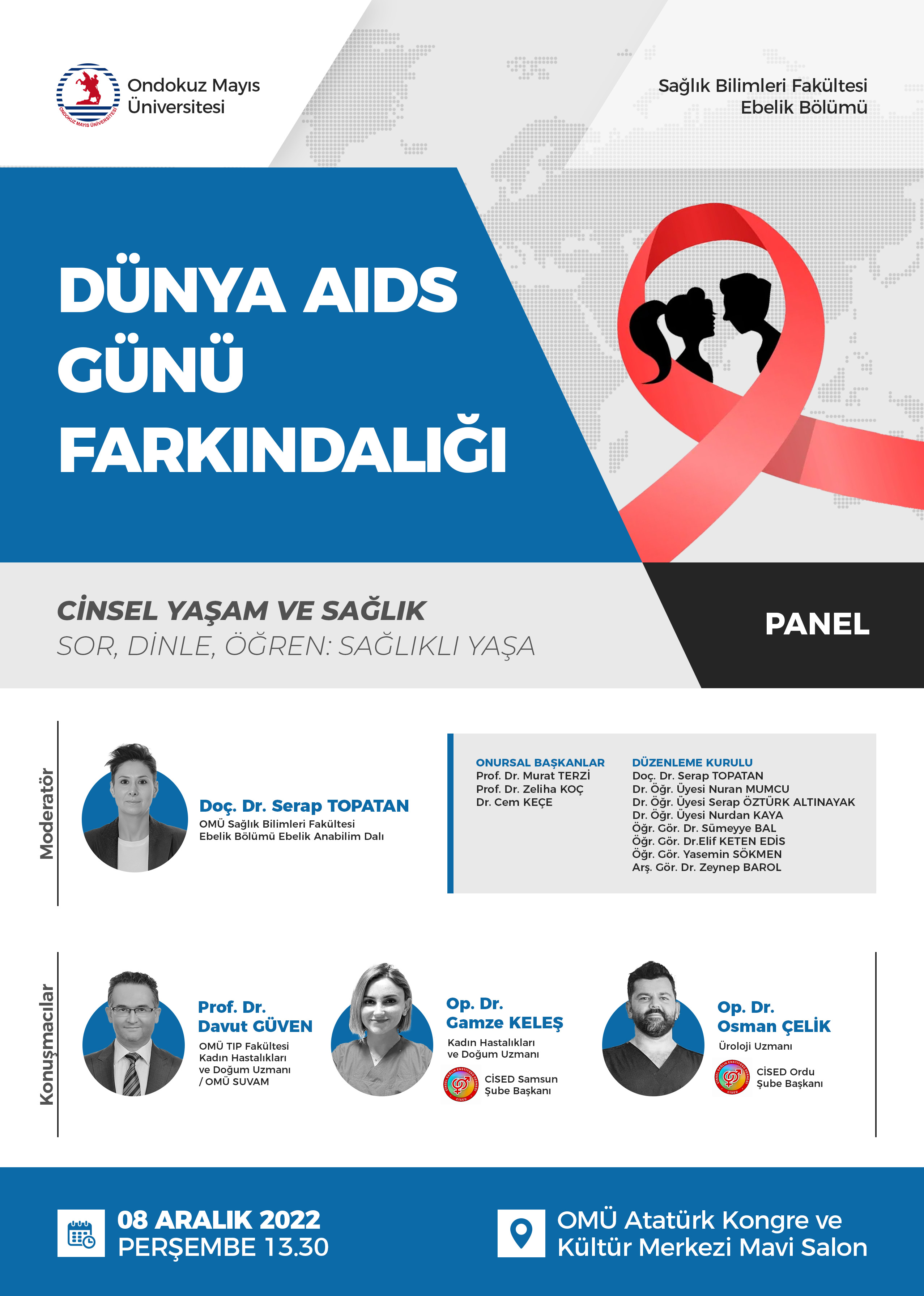 Ondokuz Mayıs Üniversitesi

Sağlık Bilimleri Fakültesi
Ebelik Bölümü

DÜNYA AIDS GÜNÜ FARKINDALIĞI

CİNSEL YAŞAM VE SAĞLIK
SOR, DİNLE, ÖĞREN: SAĞLIKLI YAŞA

PANEL

Moderatör

Doç. Dr. Serap TOPATAN
OMÜ Sağlık Bilimleri Fakültesi
Ebelik Bölümü Ebelik Anabilim Dalı

ONURSAL BAŞKANLAR
Prof. Dr. Murat TERZİ
Prof. Dr. Zeliha KOÇ
Dr. Cem KEÇE

DÜZENLEME KURULU
Doç. Dr. Serap TOPATAN
Dr. Öğr. Üyesi Nuran MUMCU
Dr. Öğr. Üyesi Serap ÖZTÜRK ALTINAYAK
Dr. Öğr. Üyesi Nurdan KAYA
Öğr. Gör. Dr. Sümeyye BAL
Öğr. Gör. Dr.Elif KETEN EDİS
Öğr. Gör. Yasemin SÖKMEN
Arş. Gör. Dr. Zeynep BAROL

Konuşmacılar

Prof. Dr.
Davut GÜVEN
OMÜ TIP Fakültesi
Kadın Hastalıkları
ve Doğum Uzmanı
/ OMÜ SUVAM

Op. Dr.
Gamze KELEŞ
Kadın Hastalıkları
ve Doğum Uzmanı
CİSED Samsun
Şube Başkanı

Op. Dr.
Osman ÇELİK
Üroloji Uzmanı
CİSED Ordu
Şube Başkanı

08 ARALIK 2022
PERŞEMBE 13.30

OMÜ Atatürk Kongre ve
Kültür Merkezi Mavi Salon